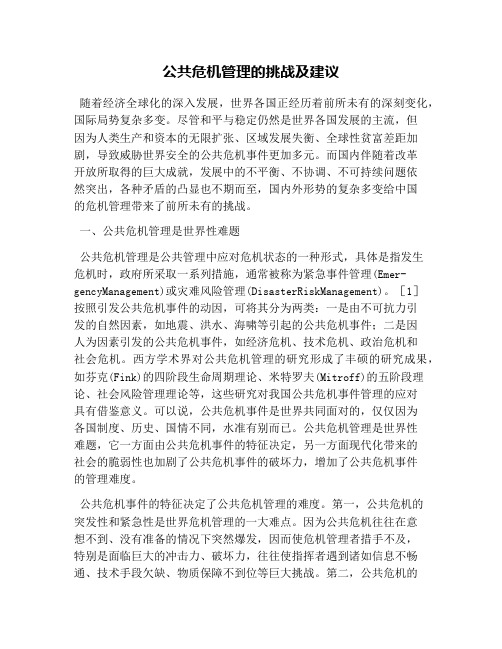 公共危机管理的挑战及建议

随着经济全球化的深入发展，世界各国正经历着前所未有的深刻变化，国际局势复杂多变。尽管和平与稳定仍然是世界各国发展的主流，但因为人类生产和资本的无限扩张、区域发展失衡、全球性贫富差距加剧，导致威胁世界安全的公共危机事件更加多元。而国内伴随着改革开放所取得的巨大成就，发展中的不平衡、不协调、不可持续问题依然突出，各种矛盾的凸显也不期而至，国内外形势的复杂多变给中国的危机管理带来了前所未有的挑战。

一、公共危机管理是世界性难题

公共危机管理是公共管理中应对危机状态的一种形式，具体是指发生危机时，政府所采取一系列措施，通常被称为紧急事件管理(EmergencyManagement)或灾难风险管理(DisasterRiskManagement)。［1］按照引发公共危机事件的动因，可将其分为两类：一是由不可抗力引发的自然因素，如地震、洪水、海啸等引起的公共危机事件；二是因人为因素引发的公共危机事件，如经济危机、技术危机、政治危机和社会危机。西方学术界对公共危机管理的研究形成了丰硕的研究成果，如芬克(Fink)的四阶段生命周期理论、米特罗夫(Mitroff)的五阶段理论、社会风险管理理论等，这些研究对我国公共危机事件管理的应对具有借鉴意义。可以说，公共危机事件是世界共同面对的，仅仅因为各国制度、历史、国情不同，水准有别而已。公共危机管理是世界性难题，它一方面由公共危机事件的特征决定，另一方面现代化带来的社会的脆弱性也加剧了公共危机事件的破坏力，增加了公共危机事件的管理难度。

公共危机事件的特征决定了公共危机管理的难度。第一，公共危机的突发性和紧急性是世界危机管理的一大难点。因为公共危机往往在意想不到、没有准备的情况下突然爆发，因而使危机管理者措手不及，特别是面临巨大的冲击力、破坏力，往往使指挥者遇到诸如信息不畅通、技术手段欠缺、物质保障不到位等巨大挑战。第二，公共危机的